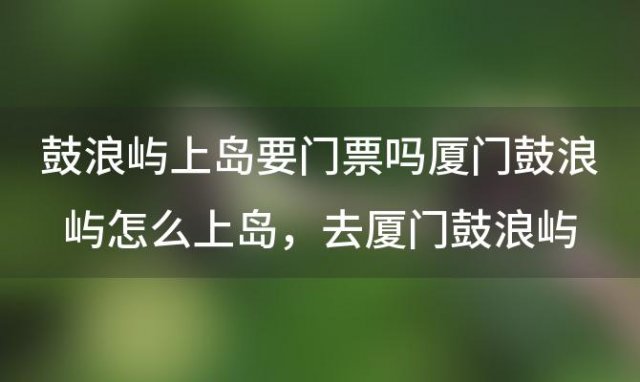 鼓浪屿上岛要门票吗厦门鼓浪屿怎么上岛，去厦门鼓浪屿